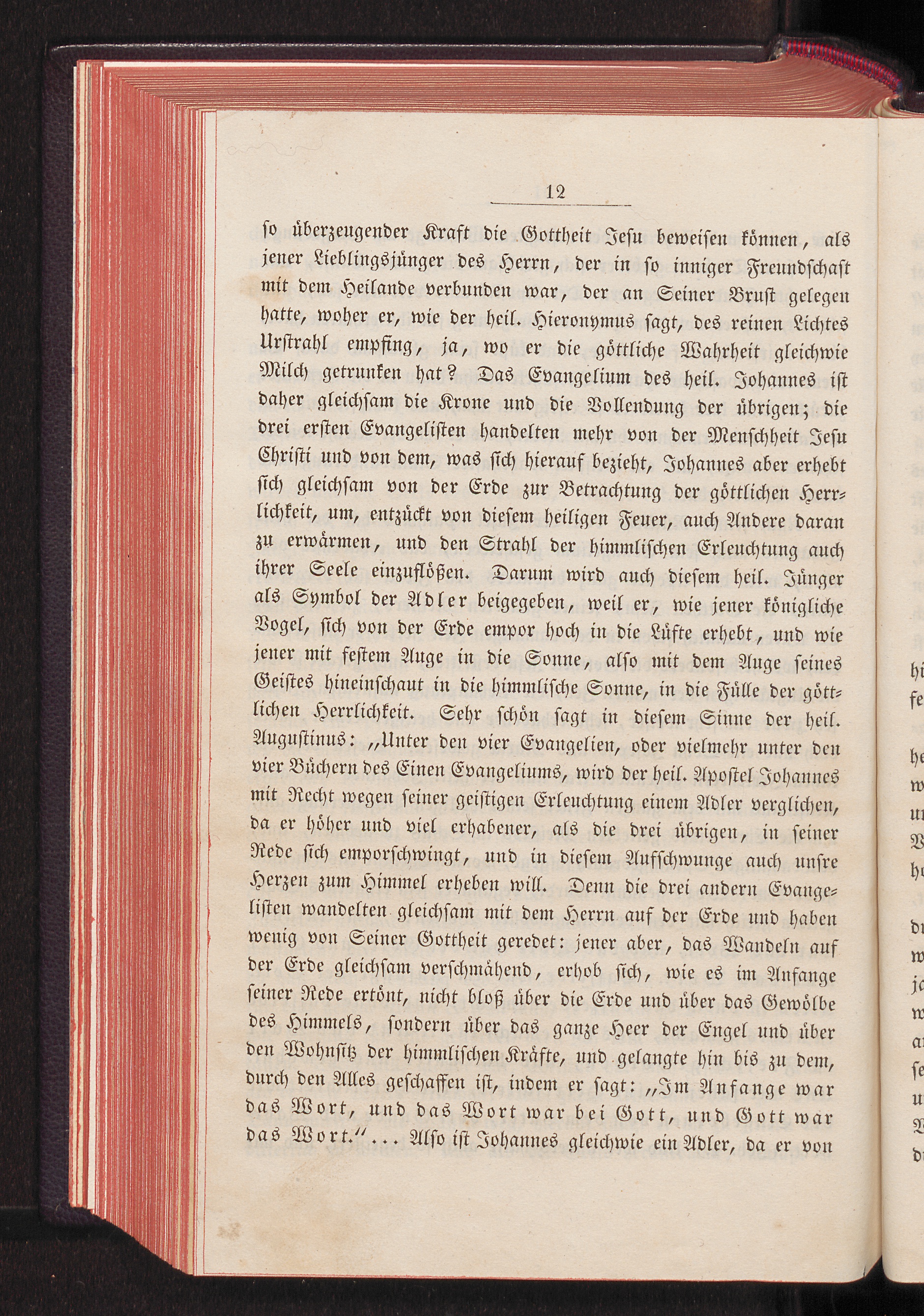 12

ſo überzeugender Kraft die Gottheit Jeſu beweiſen können, als jener Lieblingsjünger des Herrn, der in ſo inniger Freundſchaft mit dem Heilande verbunden war, der an Seiner Bruſt gelegen hatte, woher er, wie der heil. Hieronymus ſagt, des reinen Lichtes Urſtrahl empfing, ja, wo er die göttliche Wahrheit gleichwie Milch getrunken hat? Das Evangelium des heil. Johannes iſt daher gleichſam die Krone und die Vollendung der übrigen; die drei erſten Evangeliſten handelten mehr von der Menſchheit Jeſu Chriſti und von dem, was ſich hierauf bezieht, Johannes aber erhebt ſich gleichſam von der Erde zur Betrachtung der göttlichen Herrlichkeit, um, entzückt von dieſem heiligen Feuer, auch Andere daran zu erwärmen, und den Strahl der himmliſchen Erleuchtung auch ihrer Seele einzuflößen. Darum wird auch dieſem heil. Jünger als Symbol der Adler beigegeben, weil er, wie jener königliche Vogel, ſich von der Erde empor hoch in die Lüfte erhebt, und wie jener mit feſtem Auge in die Sonne, alſo mit dem Auge ſeines Geiſtes hineinſchaut in die himmliſche Sonne, in die Fülle der göttlichen Herrlichkeit. Sehr ſchön ſagt in dieſem Sinne der heil. Auguſtinus: „Unter den vier Evangelien, oder vielmehr unter den vier Büchern des Einen Evangeliums, wird der heil. Apoſtel Johannes mit Recht wegen ſeiner geiſtigen Erleuchtung einem Adler verglichen, da er höher und viel erhabener, als die drei übrigen, in ſeiner Rede ſich emporſchwingt, und in dieſem Aufſchwunge auch unſre Herzen zum Himmel erheben will. Denn die drei andern Evangeliſten wandelten gleichſam mit dem Herrn auf der Erde und haben wenig von Seiner Gottheit geredet: jener aber, das Wandeln auf der Erde gleichſam verſchmähend, erhob ſich, wie es im Anfange ſeiner Rede ertönt, nicht bloß über die Erde und über das Gewölbe des Himmels, ſondern über das ganze Heer der Engel und über den Wohnſitz der himmliſchen Kräfte, und gelangte hin bis zu dem, durch den Alles geſchaffen iſt, indem er ſagt: „Im Anfange war das Wort, und das Wort war bei Gott, und Gott war das Wort.“... Alſo iſt Johannes gleichwie ein Adler, da er von